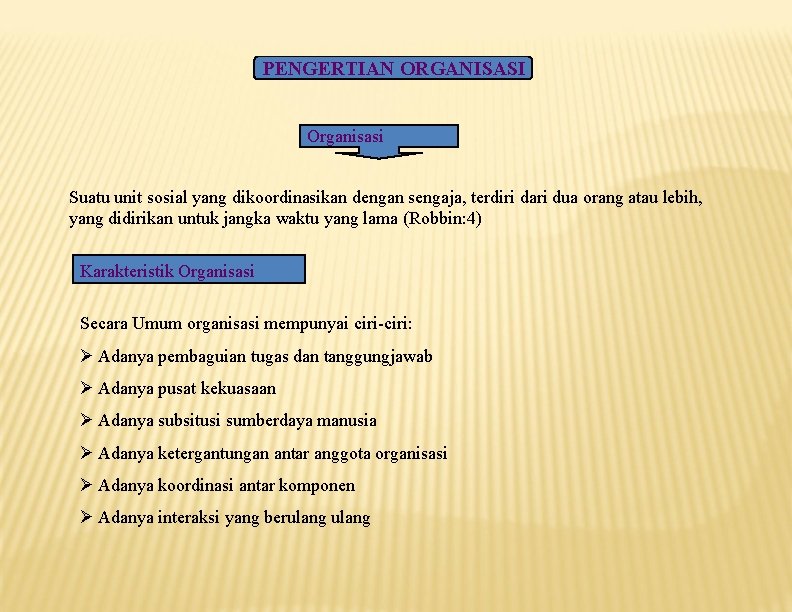 PENGERTIAN ORGANISASI

Organisasi

Suatu unit sosial yang dikoordinasikan dengan sengaja, terdiri dari dua orang atau lebih, yang didirikan untuk jangka waktu yang lama (Robbin:4)

Karakteristik Organisasi

Secara Umum organisasi mempunyai ciri-ciri:

➢ Adanya pembaguian tugas dan tanggungjawab

➢ Adanya pusat kekuasaan

➢ Adanya subsitusi sumberdaya manusia

➢ Adanya ketergantungan antar anggota organisasi

➢ Adanya koordinasi antar komponen

➢ Adanya interaksi yang berulang ulang